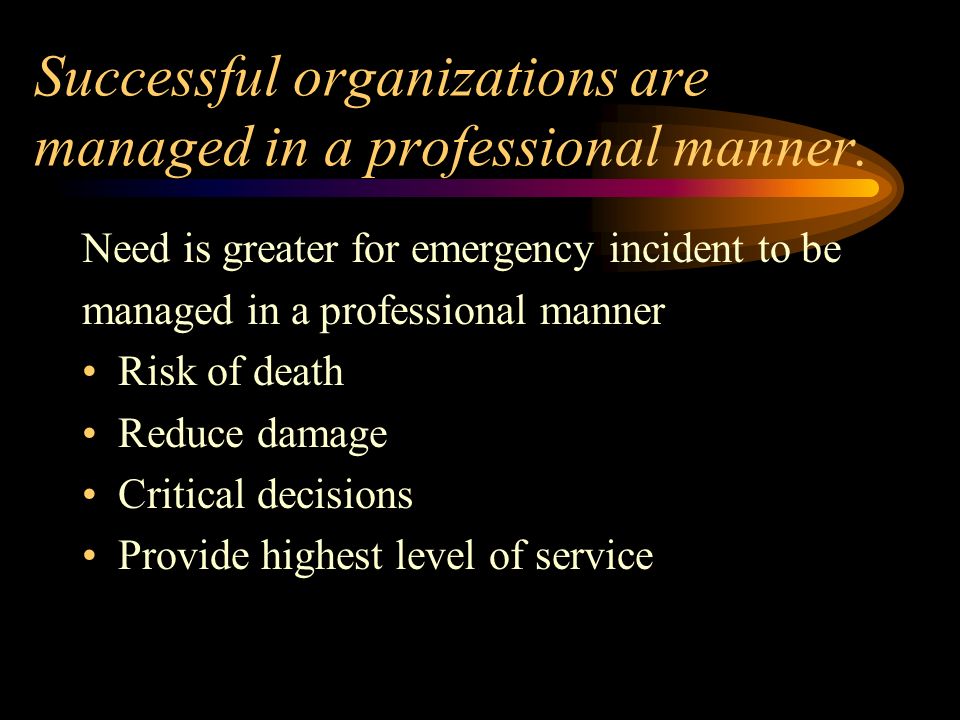 Successful organizations are managed in a professional manner.

Need is greater for emergency incident to be managed in a professional manner

• Risk of death
• Reduce damage
• Critical decisions
• Provide highest level of service